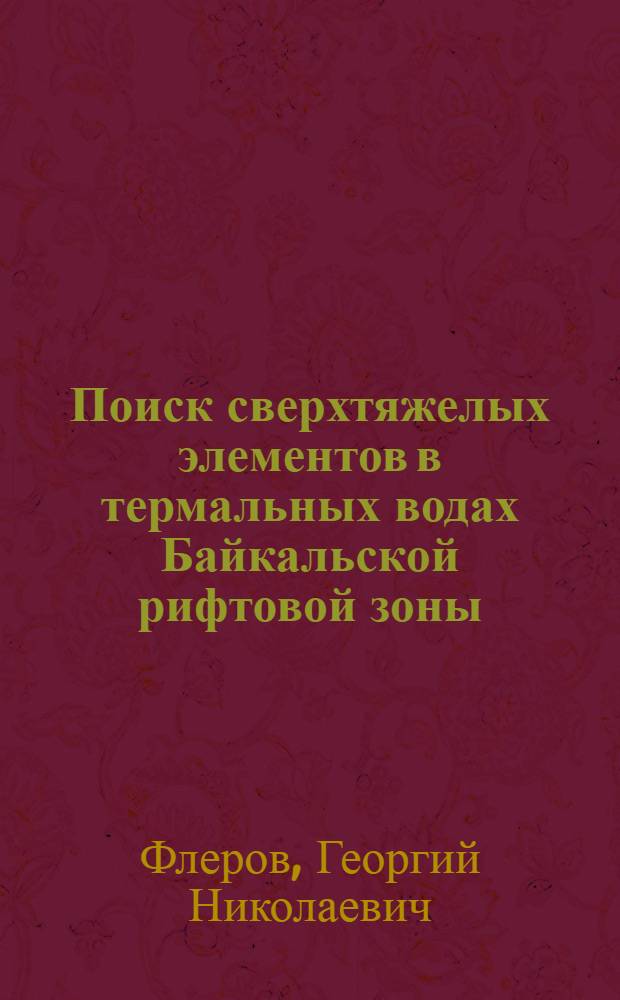 Поиск сверхтяжелых элементов в термальных водах Байкальской рифтовой зоны

Флеров, Георгий Николаевич